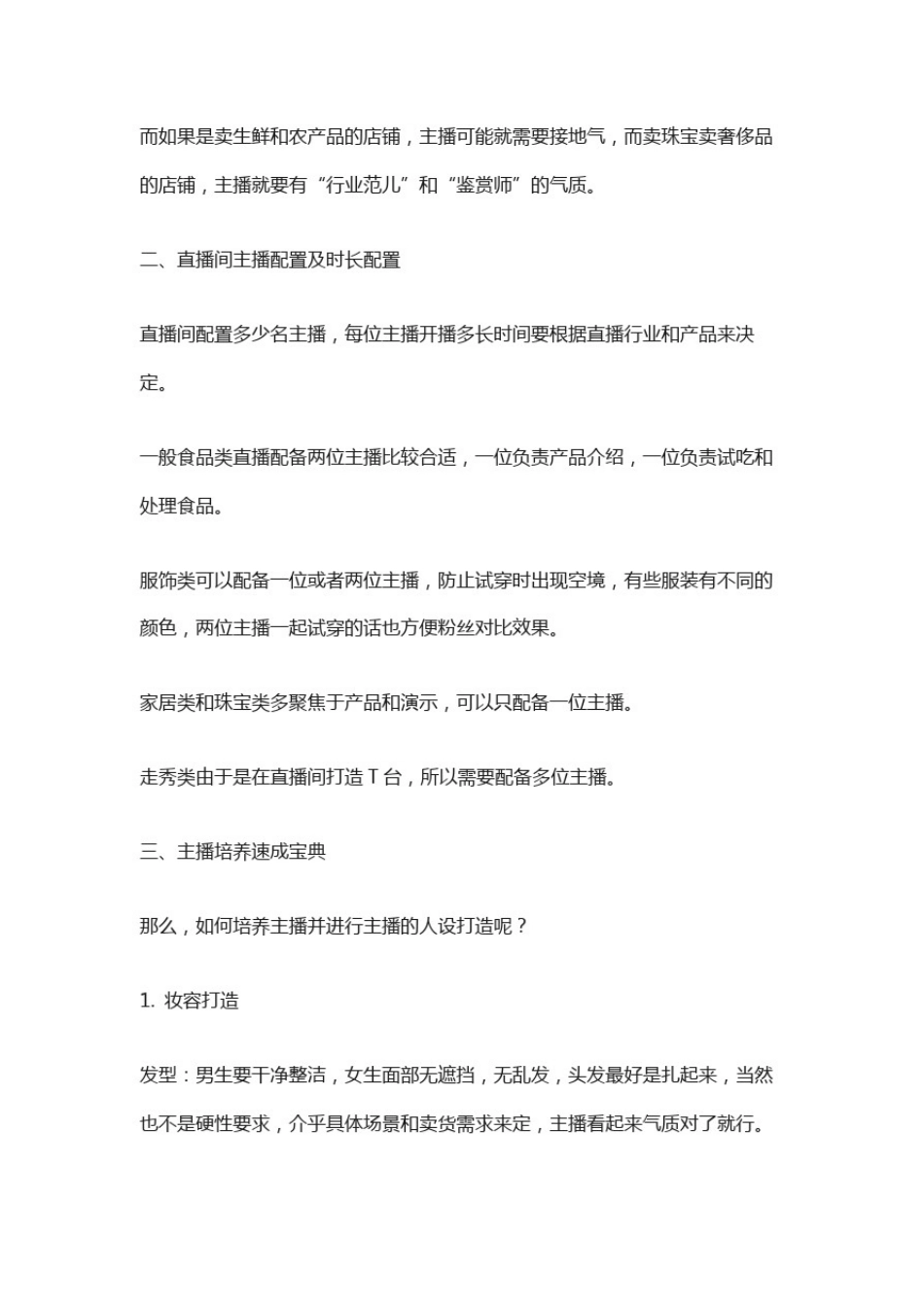 而如果是卖生鲜和农产品的店铺，主播可能就需要接地气，而卖珠宝卖奢侈品的店铺，主播就要有“行业范儿”和“鉴赏师”的气质。

二、直播间主播配置及时长配置

直播间配置多少名主播，每位主播开播多长时间要根据直播行业和产品来决定。

一般食品类直播配备两位主播比较合适，一位负责产品介绍，一位负责试吃和处理食品。

服饰类可以配备一位或者两位主播，防止试穿时出现空境，有些服装有不同的颜色，两位主播一起试穿的话也方便粉丝对比效果。

家居类和珠宝类多聚焦于产品和演示，可以只配备一位主播。

走秀类由于是在直播间打造 T 台，所以需要配备多位主播。

三、主播培养速成宝典

那么，如何培养主播并进行主播的人设打造呢？

1. 妆容打造

发型：男生要干净整洁，女生面部无遮挡，无乱发，头发最好是扎起来，当然也不是硬性要求，介乎具体场景和卖货需求来定，主播看起来气质对了就行。